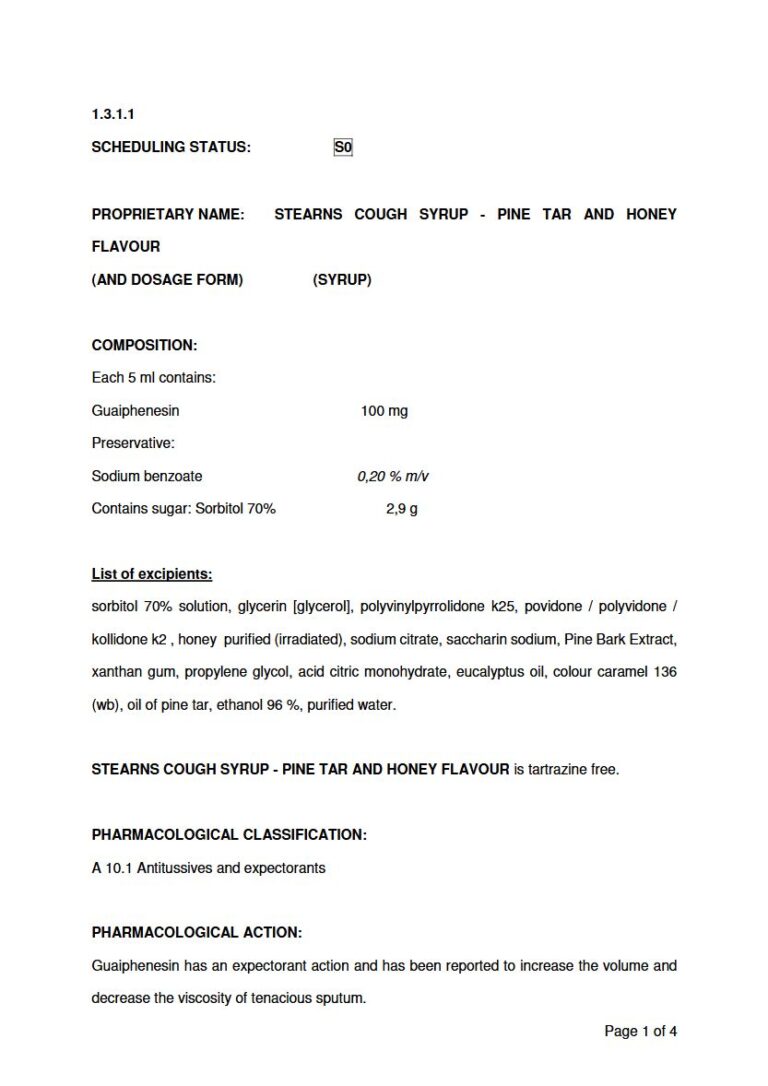 1.3.1.1

SCHEDULING STATUS: S0

PROPRIETARY NAME: STEARNS COUGH SYRUP - PINE TAR AND HONEY FLAVOUR

(AND DOSAGE FORM) (SYRUP)

COMPOSITION:

Each 5 ml contains:

Guaiphenesin 100 mg

Preservative:

Sodium benzoate 0,20 % m/v

Contains sugar: Sorbitol 70% 2,9 g

List of excipients:

sorbitol 70% solution, glycerin [glycerol], polyvinylpyrrolidone k25, povidone / polyvidone / kollidone k2 , honey purified (irradiated), sodium citrate, saccharin sodium, Pine Bark Extract, xanthan gum, propylene glycol, acid citric monohydrate, eucalyptus oil, colour caramel 136 (wb), oil of pine tar, ethanol 96 %, purified water.

STEARNS COUGH SYRUP - PINE TAR AND HONEY FLAVOUR is tartrazine free.

PHARMACOLOGICAL CLASSIFICATION:

A 10.1 Antitussives and expectorants

PHARMACOLOGICAL ACTION:

Guaiphenesin has an expectorant action and has been reported to increase the volume and decrease the viscosity of tenacious sputum.

Page 1 of 4